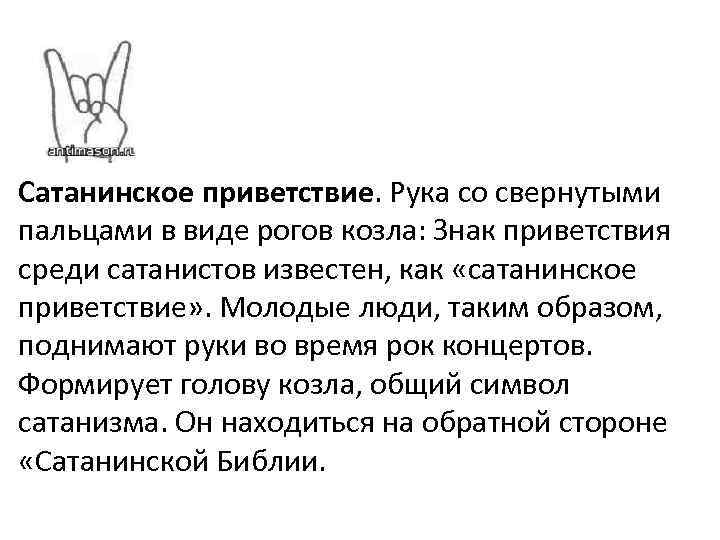 antimason.ru

Сатанинское приветствие. Рука со свернутыми пальцами в виде рогов козла: Знак приветствия среди сатанистов известен, как «сатанинское приветствие». Молодые люди, таким образом, поднимают руки во время рок концертов. Формирует голову козла, общий символ сатанизма. Он находиться на обратной стороне «Сатанинской Библии.